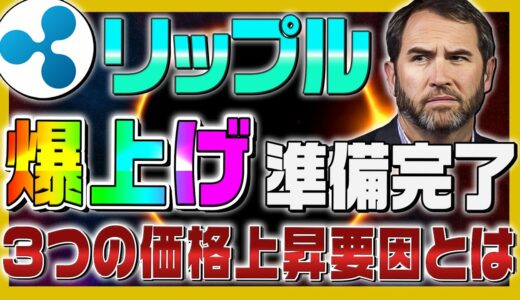 リップル

爆上げ 準備完了

3つの価格上昇要因とは